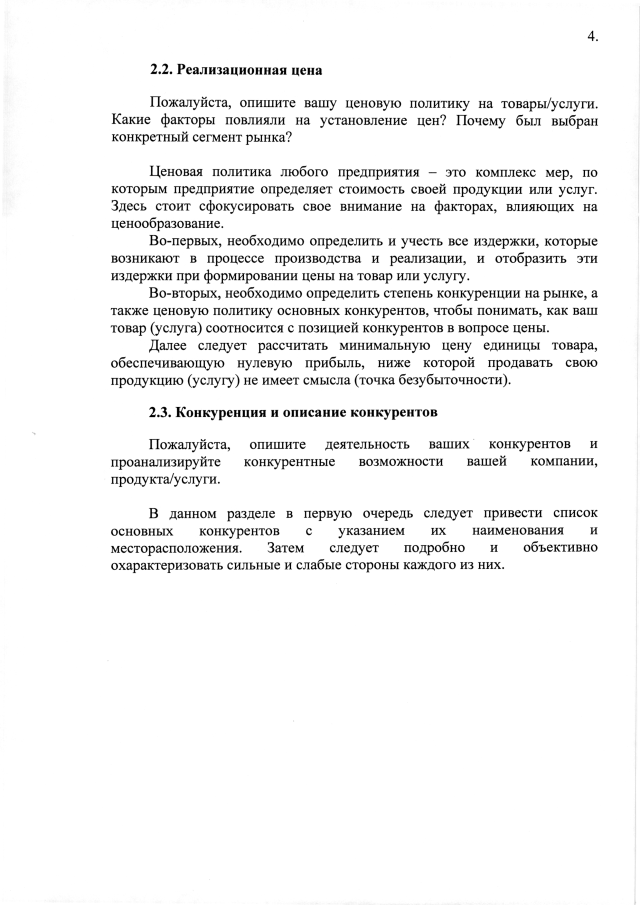 4.

2.2. Реализационная цена

Пожалуйста, опишите вашу ценовую политику на товары/услуги. Какие факторы повлияли на установление цен? Почему был выбран конкретный сегмент рынка?

Ценовая политика любого предприятия – это комплекс мер, по которым предприятие определяет стоимость своей продукции или услуг. Здесь стоит сфокусировать свое внимание на факторах, влияющих на ценообразование.

Во-первых, необходимо определить и учесть все издержки, которые возникают в процессе производства и реализации, и отобразить эти издержки при формировании цены на товар или услугу.

Во-вторых, необходимо определить степень конкуренции на рынке, а также ценовую политику основных конкурентов, чтобы понимать, как ваш товар (услуга) соотносится с позицией конкурентов в вопросе цены.

Далее следует рассчитать минимальную цену единицы товара, обеспечивающую нулевую прибыль, ниже которой продавать свою продукцию (услугу) не имеет смысла (точка безубыточности).

2.3. Конкуренция и описание конкурентов

Пожалуйста, опишите деятельность ваших конкурентов и проанализируйте конкурентные возможности вашей компании, продукта/услуги.

В данном разделе в первую очередь следует привести список основных конкурентов с указанием их наименования и месторасположения. Затем следует подробно и объективно охарактеризовать сильные и слабые стороны каждого из них.